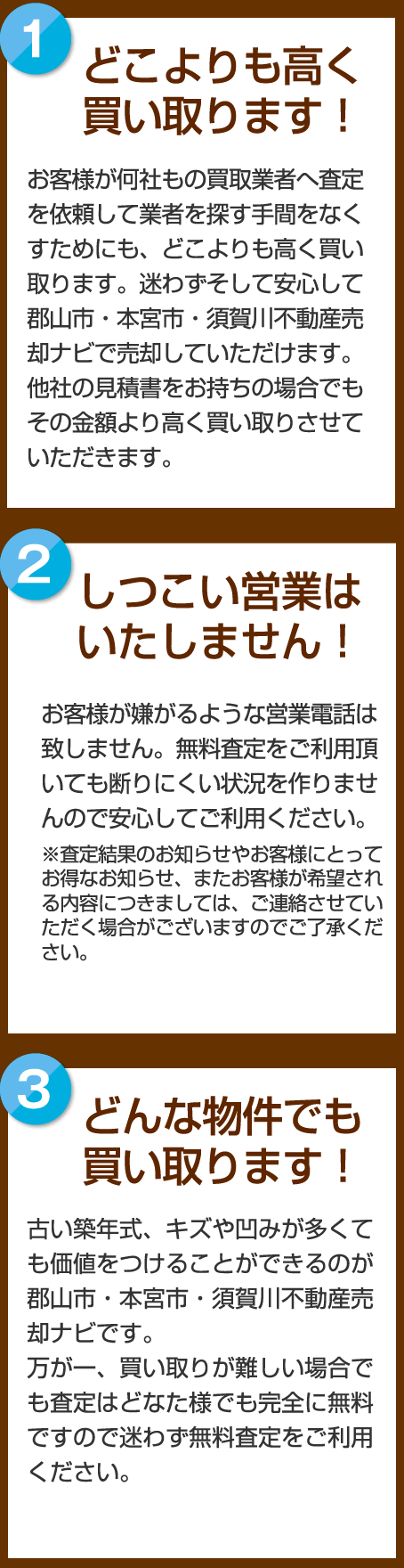 1

どこよりも高く買い取ります！

お客様が何社もの買取業者へ査定を依頼して業者を探す手間をなくすためにも、どこよりも高く買い取ります。迷わずそして安心して郡山市・本宮市・須賀川不動産売却ナビで売却していただけます。他社の見積書をお持ちの場合でもその金額より高く買い取りさせていただきます。

2

しつこい営業はいたしません！

お客様が嫌がるような営業電話は致しません。無料査定をご利用頂いても断りにくい状況を作りませんので安心してご利用ください。

※査定結果のお知らせやお客様にとってお得なお知らせ、またお客様が希望される内容につきましては、ご連絡させていただく場合がございますのでご了承ください。

3

どんな物件でも買い取ります！

古い築年式、キズや凹みが多くても価値をつけることができるのが郡山市・本宮市・須賀川不動産売却ナビです。
万が一、買い取りが難しい場合でも査定はどなた様でも完全に無料ですので迷わず無料査定をご利用ください。